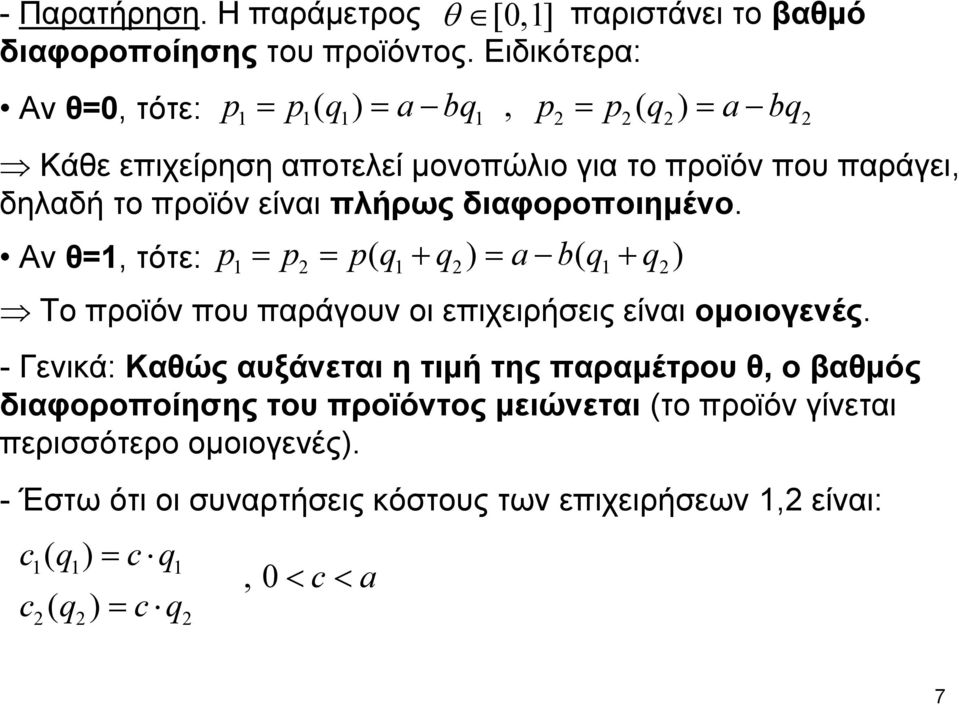 - Παρατήρηση. Η παράμετρος $\theta \in [0,1]$ παριστάνει το βαθμό διαφοροποίησης του προϊόντος. Ειδικότερα:

• Αν θ=0, τότε: $p_1 = p_1(q_1) = a - bq_1$ , $p_2 = p_2(q_2) = a - bq_2$

$\Rightarrow$ Κάθε επιχείρηση αποτελεί μονοπώλιο για το προϊόν που παράγει, δηλαδή το προϊόν είναι πλήρως διαφοροποιημένο.

• Αν θ=1, τότε: $p_1 = p_2 = p(q_1 + q_2) = a - b(q_1 + q_2)$

$\Rightarrow$ Το προϊόν που παράγουν οι επιχειρήσεις είναι ομοιογενές.

- Γενικά: Καθώς αυξάνεται η τιμή της παραμέτρου θ, ο βαθμός διαφοροποίησης του προϊόντος μειώνεται (το προϊόν γίνεται περισσότερο ομοιογενές).

- Έστω ότι οι συναρτήσεις κόστους των επιχειρήσεων 1,2 είναι:

$c_1(q_1) = c \cdot q_1$
$c_2(q_2) = c \cdot q_2$ $, 0 < c < a$

7